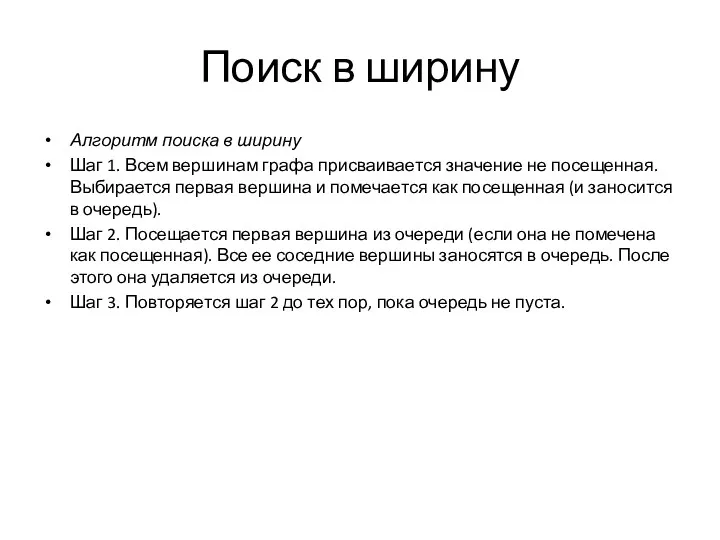 Поиск в ширину

• Алгоритм поиска в ширину
• Шаг 1. Всем вершинам графа присваивается значение не посещенная. Выбирается первая вершина и помечается как посещенная (и заносится в очередь).
• Шаг 2. Посещается первая вершина из очереди (если она не помечена как посещенная). Все ее соседние вершины заносятся в очередь. После этого она удаляется из очереди.
• Шаг 3. Повторяется шаг 2 до тех пор, пока очередь не пуста.